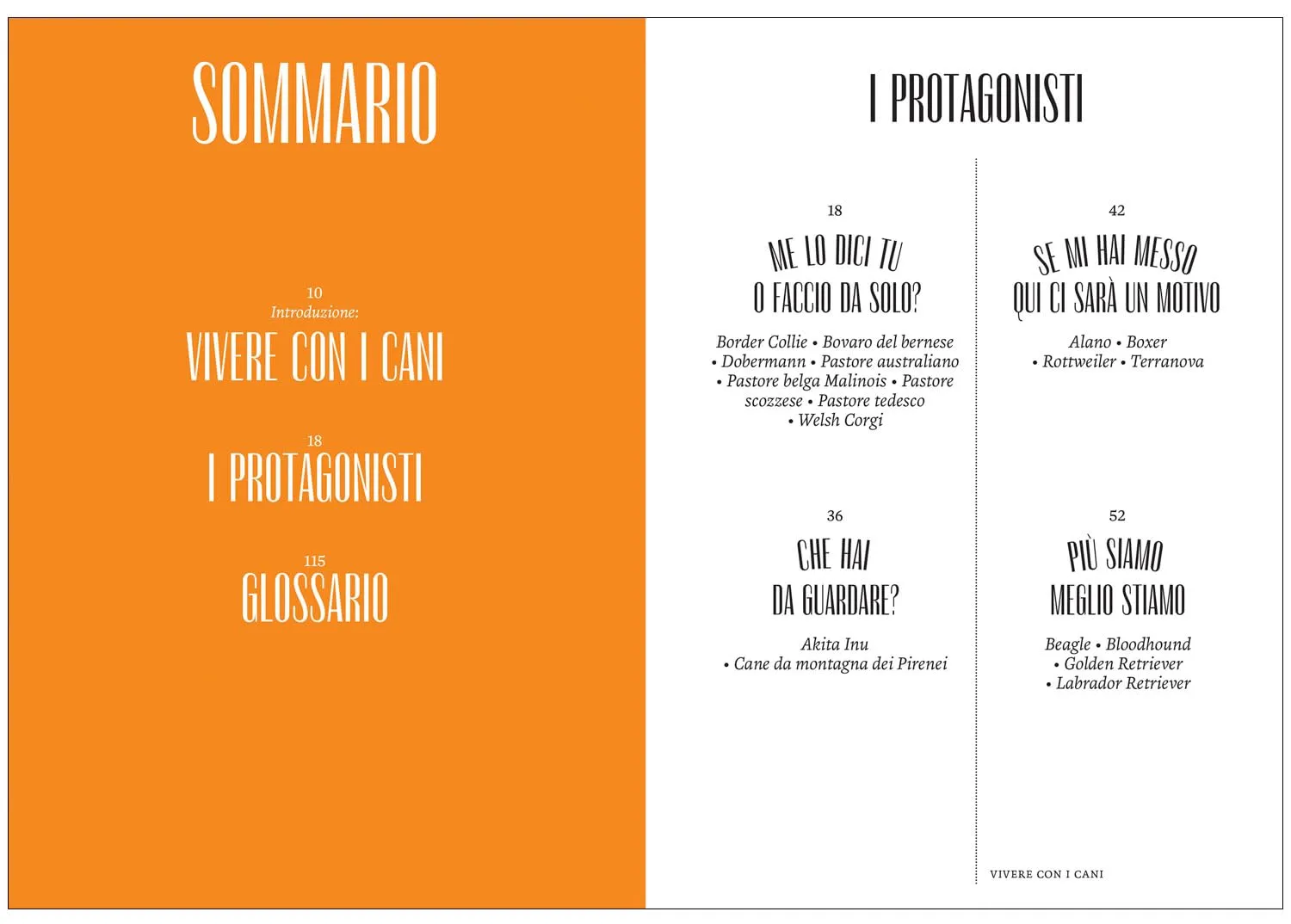 SOMMARIO

10
Introduzione:
VIVERE CON I CANI

18
I PROTAGONISTI

115
GLOSSARIO

I PROTAGONISTI

18
ME LO DICI TU
O FACCIO DA SOLO?

Border Collie • Bovaro del bernese • Dobermann • Pastore australiano • Pastore belga Malinois • Pastore scozzese • Pastore tedesco • Welsh Corgi

36
CHE HAI
DA GUARDARE?

Akita Inu • Cane da montagna dei Pirenei

42
SE MI HAI MESSO
QUI CI SARÀ UN MOTIVO

Alano • Boxer • Rottweiler • Terranova

52
PIÙ SIAMO
MEGLIO STIAMO

Beagle • Bloodhound • Golden Retriever • Labrador Retriever

VIVERE CON I CANI